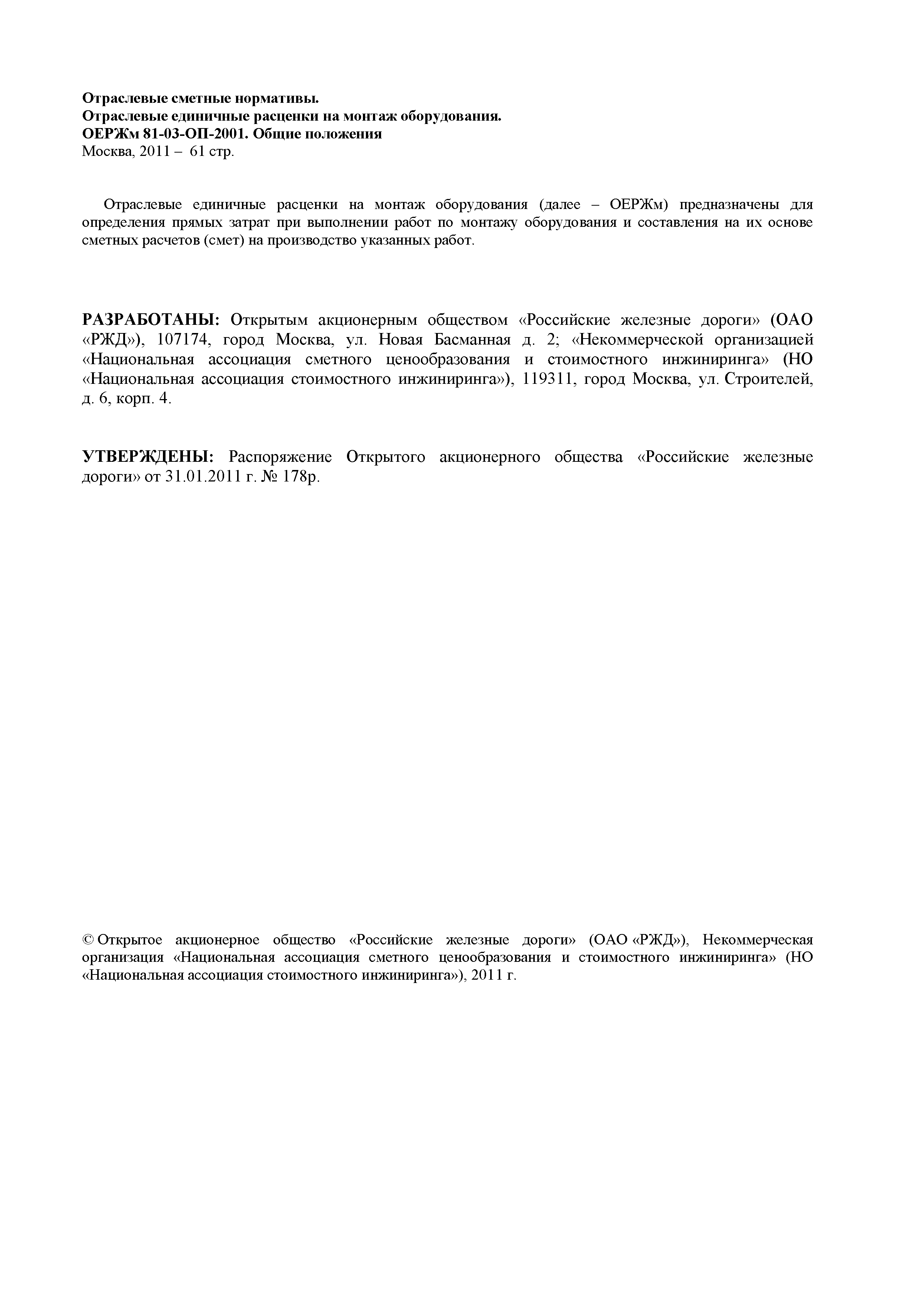 Отраслевые сметные нормативы.
Отраслевые единичные расценки на монтаж оборудования.
ОЕРЖм 81-03-ОП-2001. Общие положения
Москва, 2011 – 61 стр.

Отраслевые единичные расценки на монтаж оборудования (далее – ОЕРЖм) предназначены для определения прямых затрат при выполнении работ по монтажу оборудования и составления на их основе сметных расчетов (смет) на производство указанных работ.

РАЗРАБОТАНЫ: Открытым акционерным обществом «Российские железные дороги» (ОАО «РЖД»), 107174, город Москва, ул. Новая Басманная д. 2; «Некоммерческой организацией «Национальная ассоциация сметного ценообразования и стоимостного инжиниринга» (НО «Национальная ассоциация стоимостного инжиниринга»), 119311, город Москва, ул. Строителей, д. 6, корп. 4.

УТВЕРЖДЕНЫ: Распоряжение Открытого акционерного общества «Российские железные дороги» от 31.01.2011 г. № 178р.

© Открытое акционерное общество «Российские железные дороги» (ОАО «РЖД»), Некоммерческая организация «Национальная ассоциация сметного ценообразования и стоимостного инжиниринга» (НО «Национальная ассоциация стоимостного инжиниринга»), 2011 г.